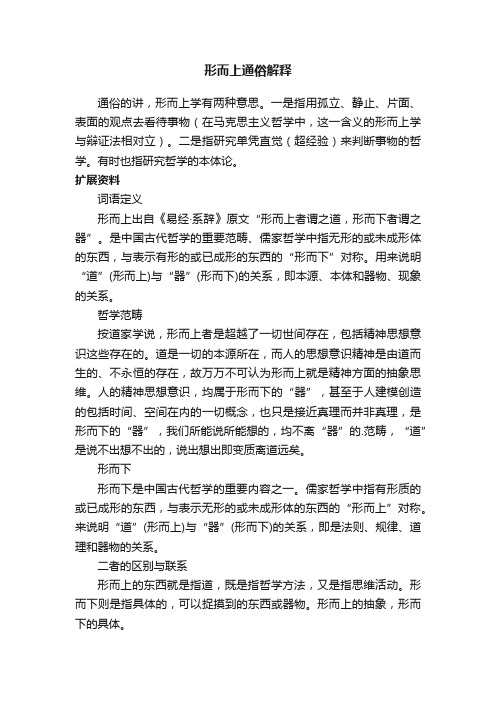 形而上通俗解释

通俗的讲，形而上学有两种意思。一是指用孤立、静止、片面、表面的观点去看待事物（在马克思主义哲学中，这一含义的形而上学与辩证法相对立）。二是指研究单凭直觉（超经验）来判断事物的哲学。有时也指研究哲学的本体论。

扩展资料

词语定义

形而上出自《易经·系辞》原文“形而上者谓之道，形而下者谓之器”。是中国古代哲学的重要范畴、儒家哲学中指无形的或未成形体的东西，与表示有形的或已成形的东西的“形而下”对称。用来说明“道”(形而上)与“器”(形而下)的关系，即本源、本体和器物、现象的关系。

哲学范畴

按道家学说，形而上者是超越了一切世间存在，包括精神思想意识这些存在的。道是一切的本源所在，而人的思想意识精神是由道而生的、不永恒的存在，故万万不可认为形而上就是精神方面的抽象思维。人的精神思想意识，均属于形而下的“器”，甚至于人建模创造的包括时间、空间在内的一切概念，也只是接近真理而并非真理，是形而下的“器”，我们所能说所能想的，均不离“器”的.范畴，“道”是说不出想不出的，说出想出即变质离道远矣。

形而下

形而下是中国古代哲学的重要内容之一。儒家哲学中指有形质的或已成形的东西，与表示无形的或未成形体的东西的“形而上”对称。来说明“道”(形而上)与“器”(形而下)的关系，即是法则、规律、道理和器物的关系。

二者的区别与联系

形而上的东西就是指道，既是指哲学方法，又是指思维活动。形而下则是指具体的，可以捉摸到的东西或器物。形而上的抽象，形而下的具体。